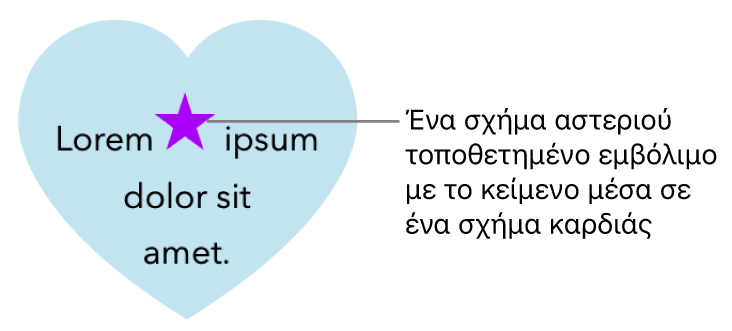 Lorem ipsum dolor sit amet.

Ένα σχήμα αστεριού τοποθετημένο εμβόλιμο με το κείμενο μέσα σε ένα σχήμα καρδιάς